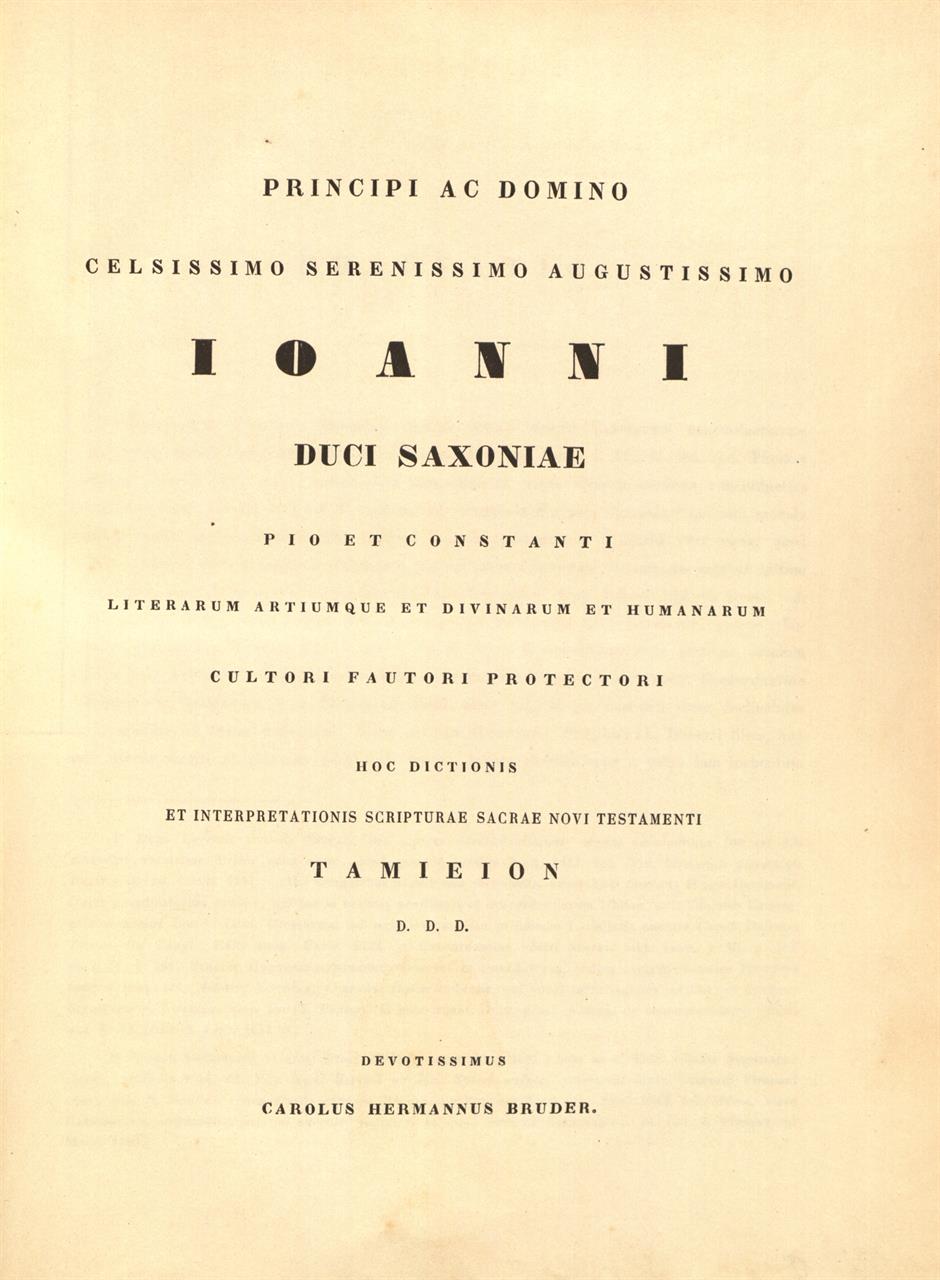 PRINCIPI AC DOMINO

CELSISSIMO SERENISSIMO AUGUSTISSIMO

IOANNI

DUCI SAXONIAE

PIO ET CONSTANTI

LITERARUM ARTIUMQUE ET DIVINARUM ET HUMANARUM

CULTORI FAUTORI PROTECTORI

HOC DICTIONIS

ET INTERPRETATIONIS SCRIPTURAE SACRAE NOVI TESTAMENTI

TAMIEION

D. D. D.

DEVOTISSIMUS

CAROLUS HERMANNUS BRUDER.